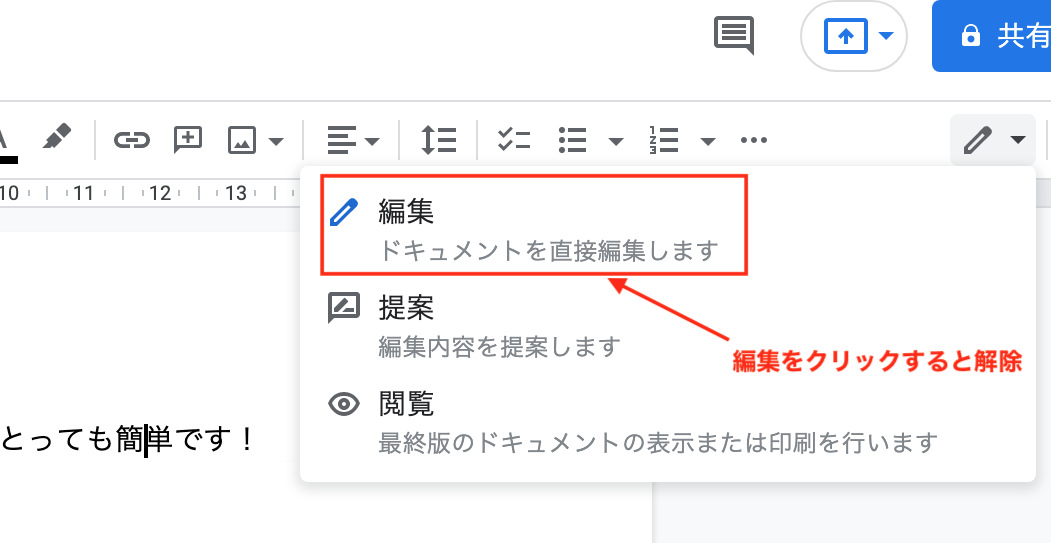 共有

10 11 12 13

編集
ドキュメントを直接編集します

提案
編集内容を提案します

編集をクリックすると解除

閲覧
最終版のドキュメントの表示または印刷を行います

とっても簡単です！